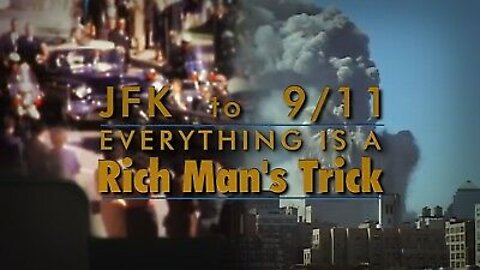 JFK to 9/11
EVERYTHING IS A
Rich Man's Trick